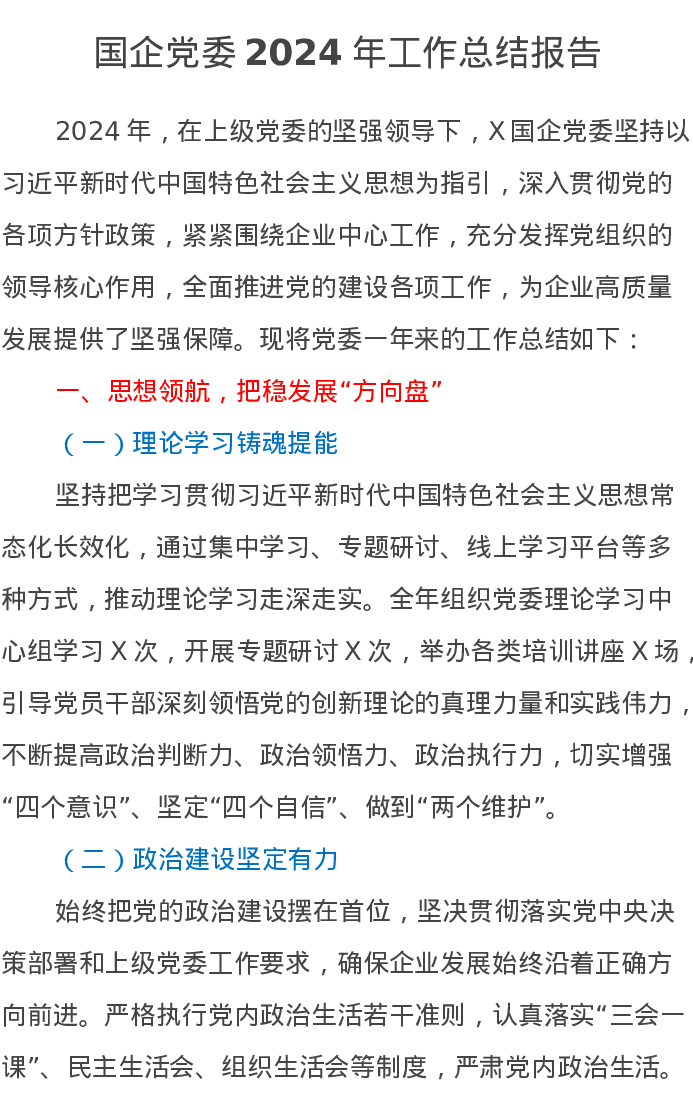 国企党委2024年工作总结报告

2024年，在上级党委的坚强领导下，X国企党委坚持以习近平新时代中国特色社会主义思想为指引，深入贯彻党的各项方针政策，紧紧围绕企业中心工作，充分发挥党组织的领导核心作用，全面推进党的建设各项工作，为企业高质量发展提供了坚强保障。现将党委一年来的工作总结如下：

一、思想领航，把稳发展“方向盘”

（一）理论学习铸魂提能

坚持把学习贯彻习近平新时代中国特色社会主义思想常态化长效化，通过集中学习、专题研讨、线上学习平台等多种方式，推动理论学习走深走实。全年组织党委理论学习中心组学习X次，开展专题研讨X次，举办各类培训讲座X场，引导党员干部深刻领悟党的创新理论的真理力量和实践伟力，不断提高政治判断力、政治领悟力、政治执行力，切实增强“四个意识”、坚定“四个自信”、做到“两个维护”。

（二）政治建设坚定有力

始终把党的政治建设摆在首位，坚决贯彻落实党中央决策部署和上级党委工作要求，确保企业发展始终沿着正确方向前进。严格执行党内政治生活若干准则，认真落实“三会一课”、民主生活会、组织生活会等制度，严肃党内政治生活。